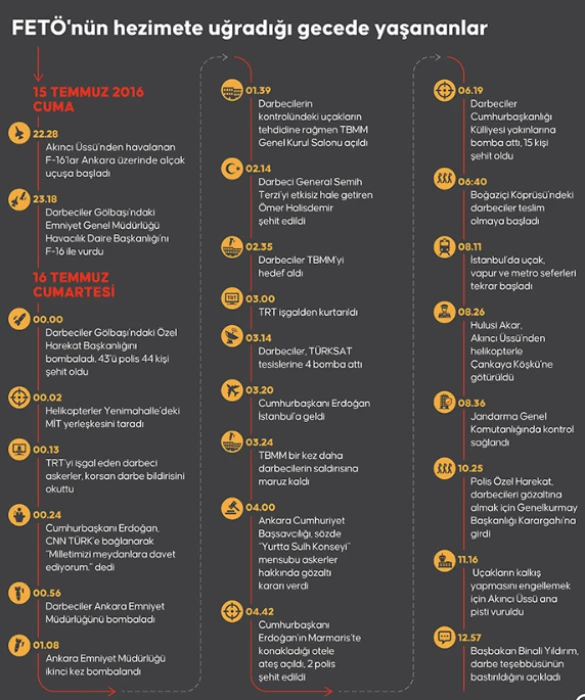 FETÖ'nün hezimete uğradığı gecede yaşananlar

15 TEMMUZ 2016 CUMA

22.28
Akıncı Üssü'nden havalanan F-16'lar Ankara üzerinde alçak uçuşa başladı

23.18
Darbeciler Gölbaşı'ndaki Emniyet Genel Müdürlüğü Havacılık Daire Başkanlığı'nı F-16 ile vurdu

16 TEMMUZ CUMARTESİ

00.00
Darbeciler Gölbaşı'ndaki Özel Harekat Başkanlığını bombaladı, 43'ü polis 44 kişi şehit oldu

00.02
Helikopterler Yenimahalle'deki MİT yerleşkesini taradı

00.13
TRT'yi işgal eden darbeci askerler, korsan darbe bildirisini okuttu

00.24
Cumhurbaşkanı Erdoğan, CNN TÜRK'e bağlanarak "Milletimizi meydanlara davet ediyorum." dedi

00.56
Darbeciler Ankara Emniyet Müdürlüğünü bombaladı

01.08
Ankara Emniyet Müdürlüğü ikinci kez bombalandı

01.39
Darbecilerin kontrolündeki uçakların tehdidine rağmen TBMM Genel Kurul Salonu açıldı

02.14
Darbeci General Semih Terzi'yi etkisiz hale getiren Ömer Halisdemir şehit edildi

02.35
Darbeciler TBMM'yi hedef aldı

03.00
TRT işgalden kurtarıldı

03.14
Darbeciler, TÜRKSAT tesislerine 4 bomba attı

03.20
Cumhurbaşkanı Erdoğan İstanbul'a geldi

03.24
TBMM bir kez daha darbecilerin saldırısına maruz kaldı

04.00
Ankara Cumhuriyet Başsavcılığı, sözde "Yurtta Sulh Konseyi" mensubu askerler hakkında gözaltı kararı verdi

04.42
Cumhurbaşkanı Erdoğan'ın Marmaris'te konakladığı otele ateş açıldı, 2 polis şehit edildi

06.19
Darbeciler Cumhurbaşkanlığı Külliyesi yakınlarına bomba attı, 15 kişi şehit oldu

06:40
Boğaziçi Köprüsü'ndeki darbeciler teslim olmaya başladı

08.11
İstanbul'da uçak, vapur ve metro seferleri tekrar başladı

08.26
Hulusi Akar, Akıncı Üssü'nden helikopterle Çankaya Köşkü'ne götürüldü

08.36
Jandarma Genel Komutanlığında kontrol sağlandı

10.25
Polis Özel Harekat, darbecileri gözaltına almak için Genelkurmay Başkanlığı Karargahı'na girdi

11.16
Uçakların kalkış yapmasını engellemek için Akıncı Üssü ana pisti vuruldu

12.57
Başbakan Binali Yıldırım, darbe teşebbüsünün bastırıldığını açıkladı